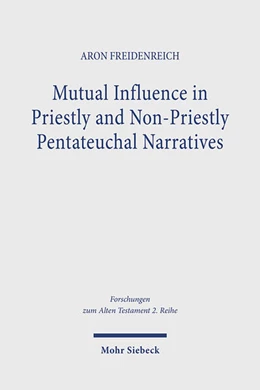 ARON FREIDENREICH

Mutual Influence in Priestly and Non-Priestly Pentateuchal Narratives

Forschungen zum Alten Testament 2. Reihe

Mohr Siebeck